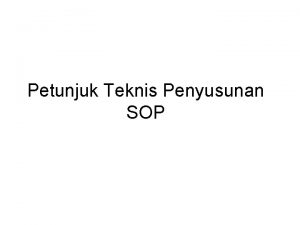 Petunjuk Teknis Penyusunan SOP